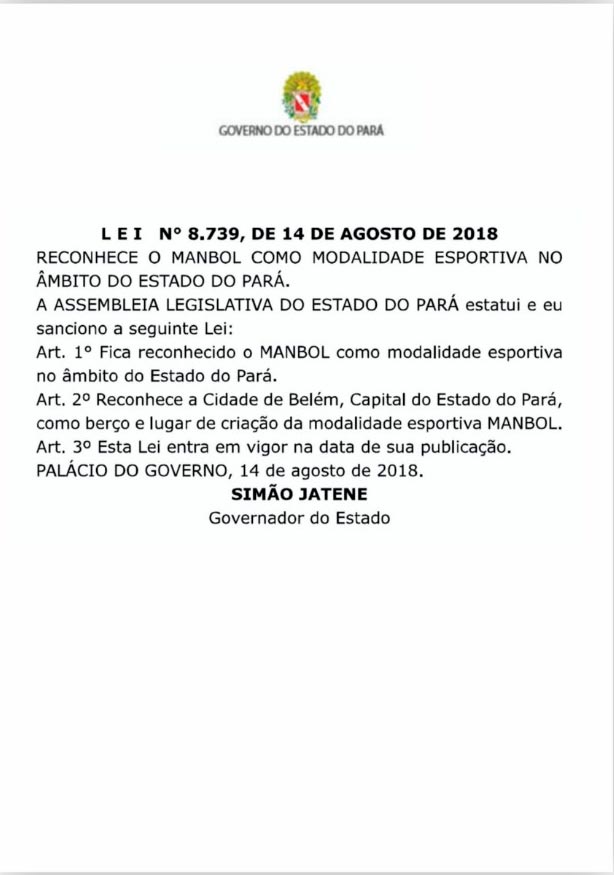 GOVERNO DO ESTADO DO PARÁ

L E I  N° 8.739, DE 14 DE AGOSTO DE 2018
RECONHECE O MANBOL COMO MODALIDADE ESPORTIVA NO ÂMBITO DO ESTADO DO PARÁ.
A ASSEMBLEIA LEGISLATIVA DO ESTADO DO PARÁ estatui e eu sanciono a seguinte Lei:
Art. 1° Fica reconhecido o MANBOL como modalidade esportiva no âmbito do Estado do Pará.
Art. 2º Reconhece a Cidade de Belém, Capital do Estado do Pará, como berço e lugar de criação da modalidade esportiva MANBOL.
Art. 3º Esta Lei entra em vigor na data de sua publicação.
PALÁCIO DO GOVERNO, 14 de agosto de 2018.
SIMÃO JATENE
Governador do Estado